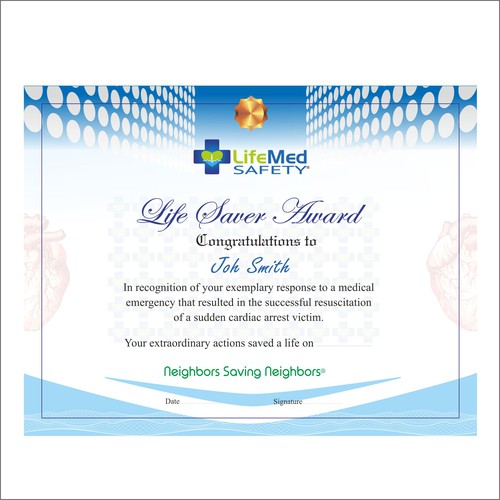 LifeMed
SAFETY®

Life Saver Award

Congratulations to

Joh Smith

In recognition of your exemplary response to a medical emergency that resulted in the successful resuscitation of a sudden cardiac arrest victim.

Your extraordinary actions saved a life on ____

Neighbors Saving Neighbors®

Date ____ Signature ____